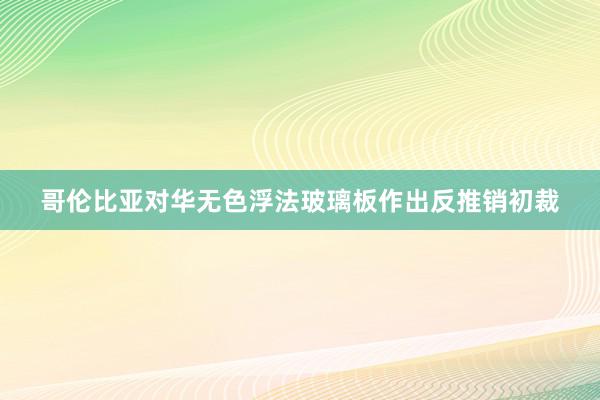 哥伦比亚对华无色浮法玻璃板作出反推销初裁